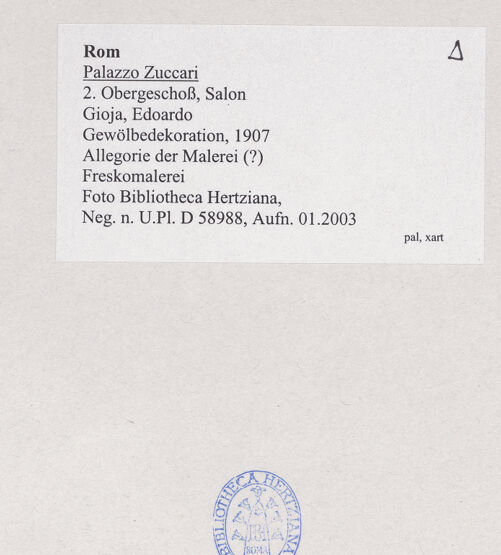 Rom
Palazzo Zuccari
2. Obergeschoß, Salon
Gioja, Edoardo
Gewölbedekoration, 1907
Allegorie der Malerei (?)
Freskomalerei
Foto Bibliotheca Hertziana,
Neg. n. U.Pl. D 58988, Aufn. 01.2003

Δ

pal, xart

BIBLIOTHECA HERTZIANA
ROMA